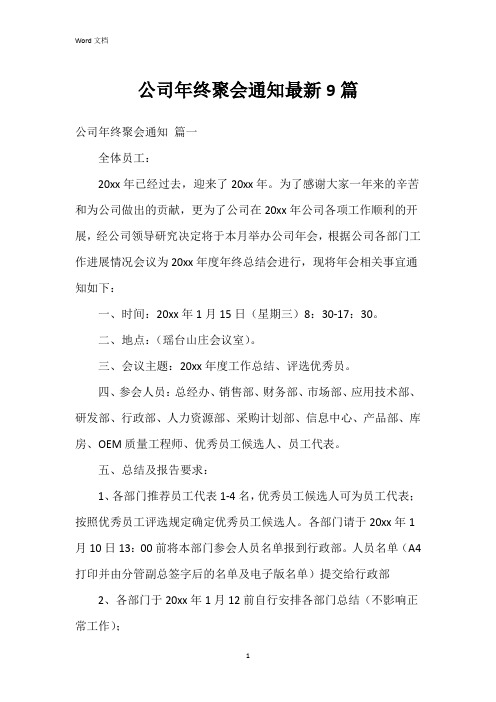 Word 文档

公司年终聚会通知最新 9 篇

公司年终聚会通知 篇一

全体员工：

20xx 年已经过去，迎来了 20xx 年。为了感谢大家一年来的辛苦和为公司做出的贡献，更为了公司在 20xx 年公司各项工作顺利的开展，经公司领导研究决定将于本月举办公司年会，根据公司各部门工作进展情况会议为 20xx 年度年终总结会进行，现将年会相关事宜通知如下：

一、时间：20xx 年 1 月 15 日（星期三）8：30-17：30。

二、地点：（瑶台山庄会议室）。

三、会议主题：20xx 年度工作总结、评选优秀员。

四、参会人员：总经办、销售部、财务部、市场部、应用技术部、研发部、行政部、人力资源部、采购计划部、信息中心、产品部、库房、OEM 质量工程师、优秀员工候选人、员工代表。

五、总结及报告要求：

1、各部门推荐员工代表 1-4 名，优秀员工候选人可为员工代表；按照优秀员工评选规定确定优秀员工候选人。各部门请于 20xx 年 1 月 10 日 13：00 前将本部门参会人员名单报到行政部。人员名单（A4 打印并由分管副总签字后的名单及电子版名单）提交给行政部

2、各部门于 20xx 年 1 月 12 前自行安排各部门总结（不影响正常工作）；

1